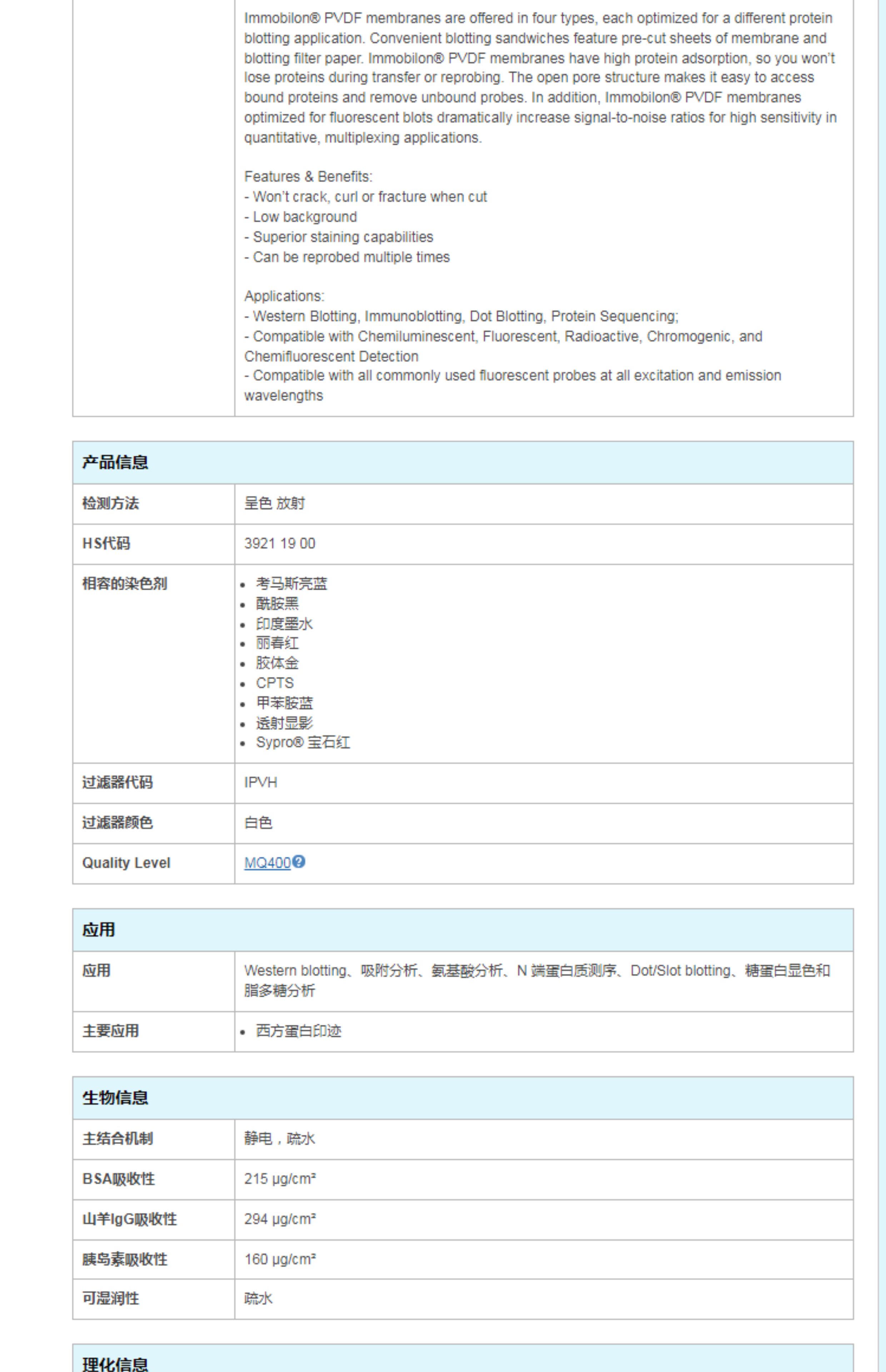 Immobilon® PVDF membranes are offered in four types, each optimized for a different protein blotting application. Convenient blotting sandwiches feature pre-cut sheets of membrane and blotting filter paper. Immobilon® PVDF membranes have high protein adsorption, so you won't lose proteins during transfer or reprobing. The open pore structure makes it easy to access bound proteins and remove unbound probes. In addition, Immobilon® PVDF membranes optimized for fluorescent blots dramatically increase signal-to-noise ratios for high sensitivity in quantitative, multiplexing applications.

Features & Benefits:
- Won't crack, curl or fracture when cut
- Low background
- Superior staining capabilities
- Can be reprobed multiple times

Applications:
- Western Blotting, Immunoblotting, Dot Blotting, Protein Sequencing;
- Compatible with Chemiluminescent, Fluorescent, Radioactive, Chromogenic, and Chemifluorescent Detection
- Compatible with all commonly used fluorescent probes at all excitation and emission wavelengths

| 产品信息 | |
|---|---|
| 检测方法 | 呈色 放射 |
| HS代码 | 3921 19 00 |
| 相容的染色剂 | • 考马斯亮蓝 • 酰胺黑 • 印度墨水 • 丽春红 • 胶体金 • CPTS • 甲苯胺蓝 • 透射显影 • Sypro® 宝石红 |
| 过滤器代码 | IPVH |
| 过滤器颜色 | 白色 |
| Quality Level | MQ400 |

| 应用 | |
|---|---|
| 应用 | Western blotting、吸附分析、氨基酸分析、N 端蛋白质测序、Dot/Slot blotting、糖蛋白显色和脂多糖分析 |
| 主要应用 | • 西方蛋白印迹 |

| 生物信息 | |
|---|---|
| 主结合机制 | 静电，疏水 |
| BSA吸收性 | 215 µg/cm² |
| 山羊IgG吸收性 | 294 µg/cm² |
| 胰岛素吸收性 | 160 µg/cm² |
| 可湿润性 | 疏水 |

理化信息